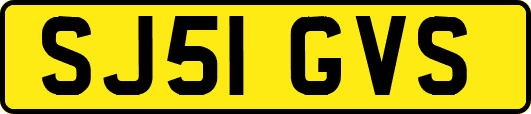 SJ51 GVS